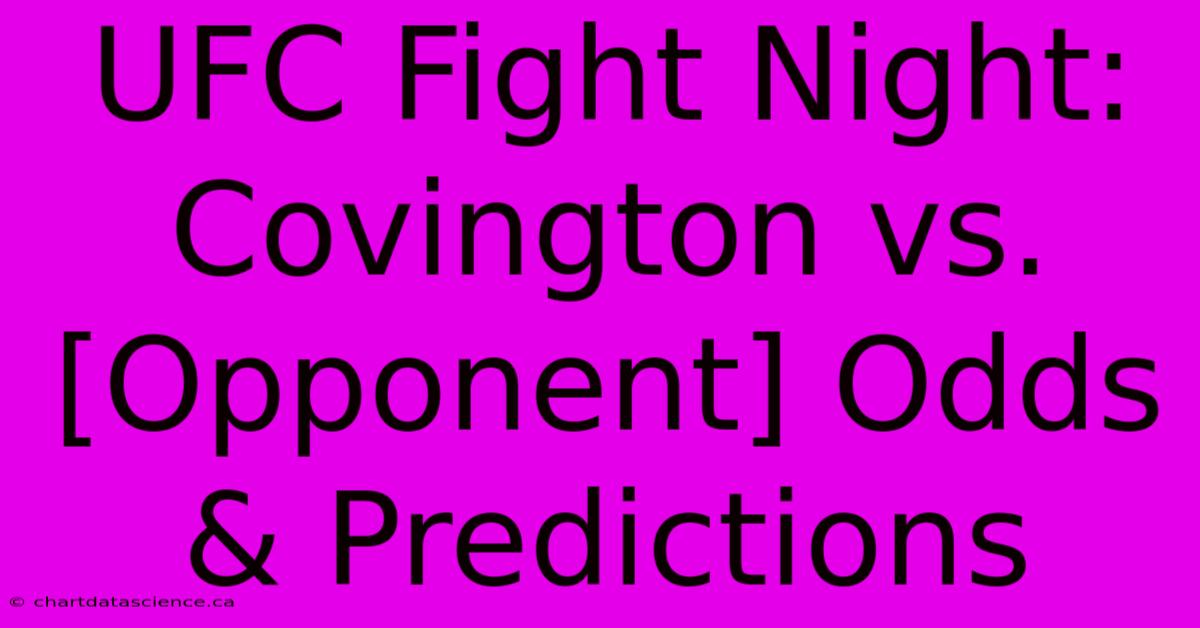 UFC Fight Night: Covington vs. [Opponent] Odds & Predictions

© chartdatascience.ca